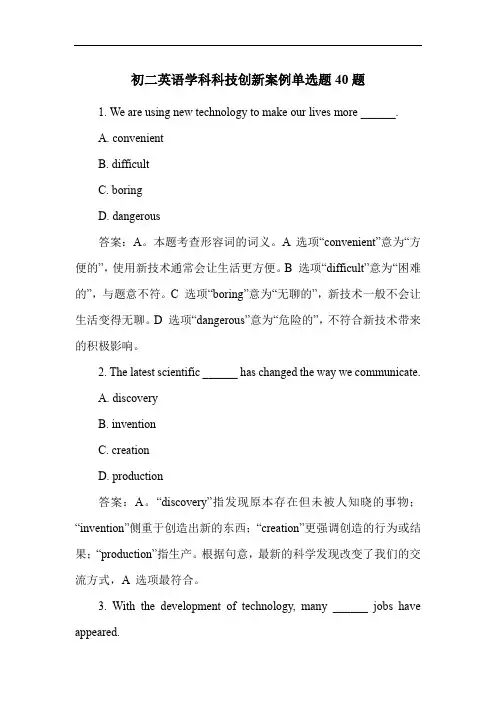 初二英语学科科技创新案例单选题 40 题

1. We are using new technology to make our lives more ______.

A. convenient

B. difficult

C. boring

D. dangerous

答案：A。本题考查形容词的词义。A 选项“convenient”意为“方便的”，使用新技术通常会让生活更方便。B 选项“difficult”意为“困难的”，与题意不符。C 选项“boring”意为“无聊的”，新技术一般不会让生活变得无聊。D 选项“dangerous”意为“危险的”，不符合新技术带来的积极影响。

2. The latest scientific ______ has changed the way we communicate.

A. discovery

B. invention

C. creation

D. production

答案：A。“discovery”指发现原本存在但未被人知晓的事物；“invention”侧重于创造出新的东西；“creation”更强调创造的行为或结果；“production”指生产。根据句意，最新的科学发现改变了我们的交流方式，A 选项最符合。

3. With the development of technology, many ______ jobs have appeared.